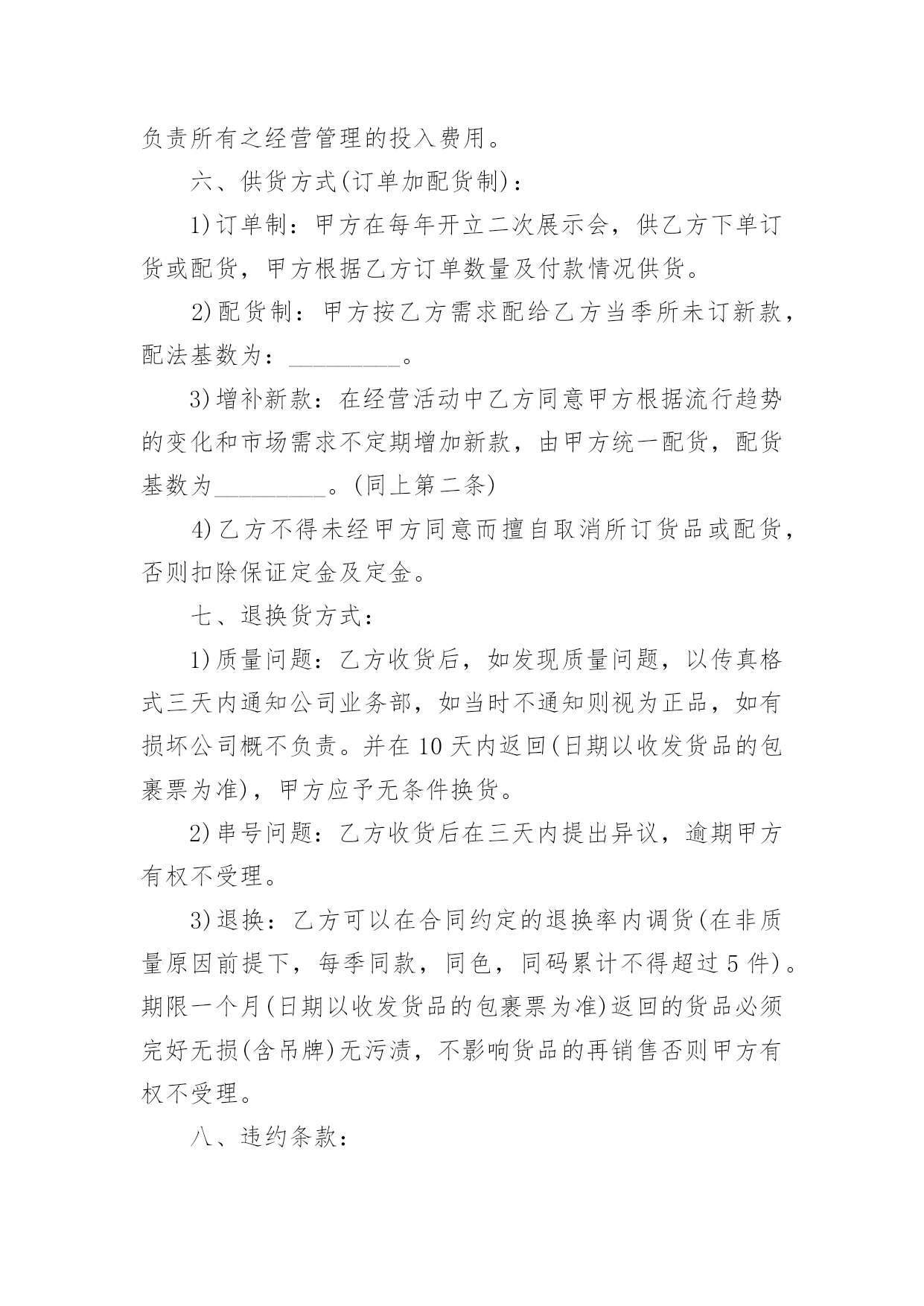 负责所有之经营管理的投入费用。

六、供货方式(订单加配货制)：

1)订单制：甲方在每年开立二次展示会，供乙方下单订货或配货，甲方根据乙方订单数量及付款情况供货。

2)配货制：甲方按乙方需求配给乙方当季所未订新款，配法基数为：_________。

3)增补新款：在经营活动中乙方同意甲方根据流行趋势的变化和市场需求不定期增加新款，由甲方统一配货，配货基数为_________。(同上第二条)

4)乙方不得未经甲方同意而擅自取消所订货品或配货，否则扣除保证定金及定金。

七、退换货方式：

1)质量问题：乙方收货后，如发现质量问题，以传真格式三天内通知公司业务部，如当时不通知则视为正品，如有损坏公司概不负责。并在10天内返回(日期以收发货品的包裹票为准)，甲方应予无条件换货。

2)串号问题：乙方收货后在三天内提出异议，逾期甲方有权不受理。

3)退换：乙方可以在合同约定的退换率内调货(在非质量原因前提下，每季同款，同色，同码累计不得超过5件)。期限一个月(日期以收发货品的包裹票为准)返回的货品必须完好无损(含吊牌)无污渍，不影响货品的再销售否则甲方有权不受理。

八、违约条款：